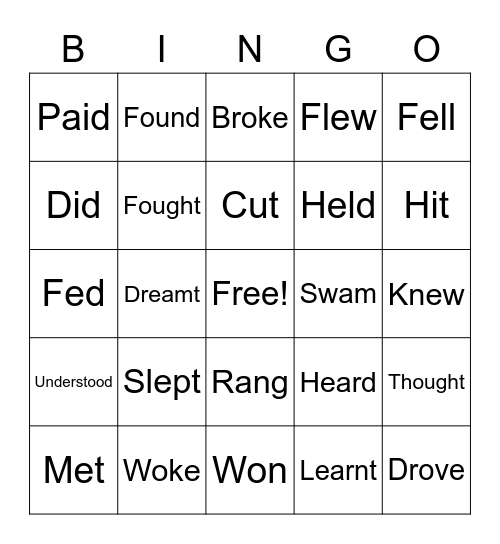 | B | I | N | G | O |
|---|---|---|---|---|
| Paid | Found | Broke | Flew | Fell |
| Did | Fought | Cut | Held | Hit |
| Fed | Dreamt | Free! | Swam | Knew |
| Understood | Slept | Rang | Heard | Thought |
| Met | Woke | Won | Learnt | Drove |